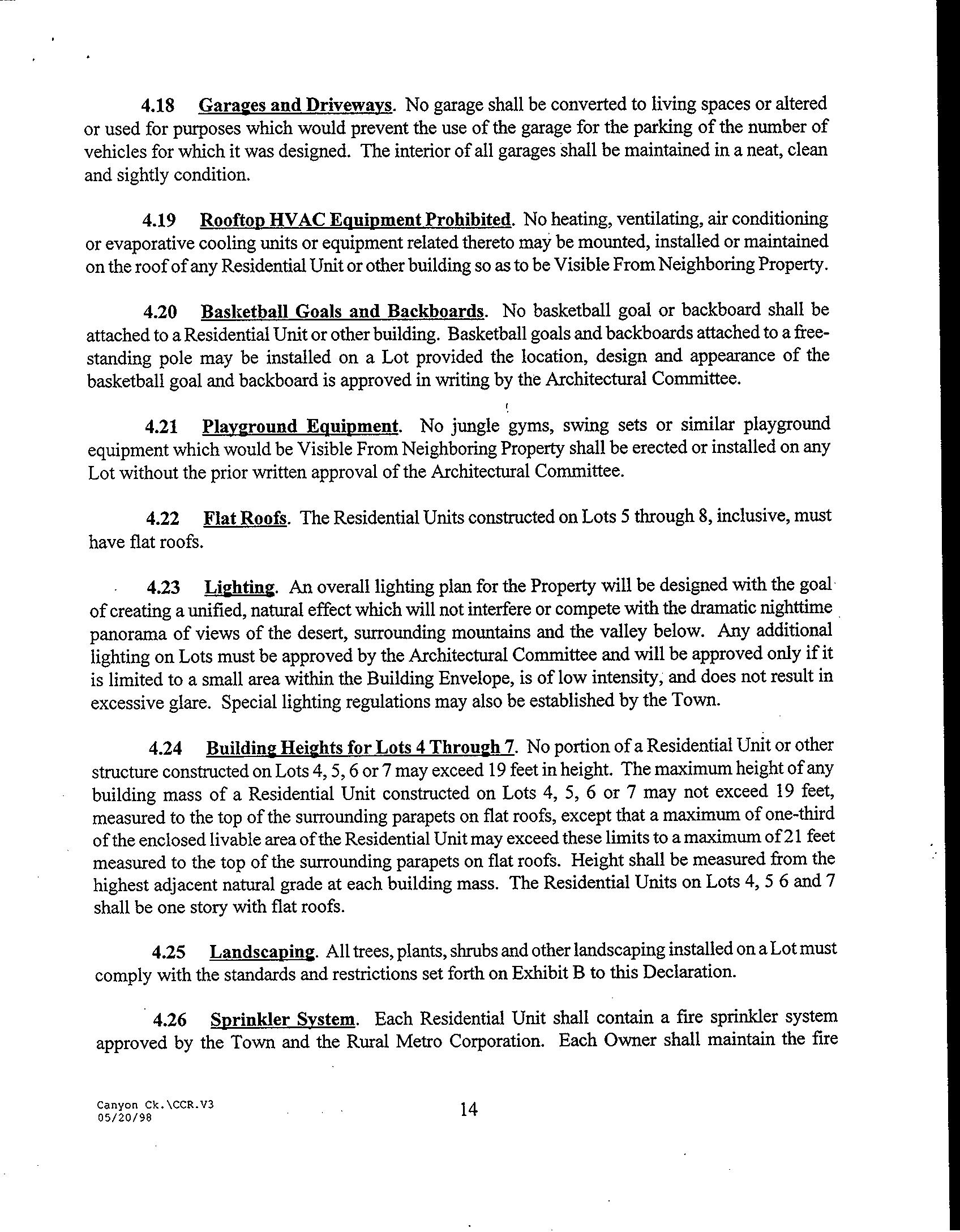 4.18 Garages and Driveways. No garage shall be converted to living spaces or altered or used for purposes which would prevent the use of the garage for the parking of the number of vehicles for which it was designed. The interior of all garages shall be maintained in a neat, clean and sightly condition.

4.19 Rooftop HVAC Equipment Prohibited. No heating, ventilating, air conditioning or evaporative cooling units or equipment related thereto may be mounted, installed or maintained on the roof of any Residential Unit or other building so as to be Visible From Neighboring Property.

4.20 Basketball Goals and Backboards. No basketball goal or backboard shall be attached to a Residential Unit or other building. Basketball goals and backboards attached to a free-standing pole may be installed on a Lot provided the location, design and appearance of the basketball goal and backboard is approved in writing by the Architectural Committee.

4.21 Playground Equipment. No jungle gyms, swing sets or similar playground equipment which would be Visible From Neighboring Property shall be erected or installed on any Lot without the prior written approval of the Architectural Committee.

4.22 Flat Roofs. The Residential Units constructed on Lots 5 through 8, inclusive, must have flat roofs.

4.23 Lighting. An overall lighting plan for the Property will be designed with the goal of creating a unified, natural effect which will not interfere or compete with the dramatic nighttime panorama of views of the desert, surrounding mountains and the valley below. Any additional lighting on Lots must be approved by the Architectural Committee and will be approved only if it is limited to a small area within the Building Envelope, is of low intensity, and does not result in excessive glare. Special lighting regulations may also be established by the Town.

4.24 Building Heights for Lots 4 Through 7. No portion of a Residential Unit or other structure constructed on Lots 4, 5, 6 or 7 may exceed 19 feet in height. The maximum height of any building mass of a Residential Unit constructed on Lots 4, 5, 6 or 7 may not exceed 19 feet, measured to the top of the surrounding parapets on flat roofs, except that a maximum of one-third of the enclosed livable area of the Residential Unit may exceed these limits to a maximum of 21 feet measured to the top of the surrounding parapets on flat roofs. Height shall be measured from the highest adjacent natural grade at each building mass. The Residential Units on Lots 4, 5 6 and 7 shall be one story with flat roofs.

4.25 Landscaping. All trees, plants, shrubs and other landscaping installed on a Lot must comply with the standards and restrictions set forth on Exhibit B to this Declaration.

4.26 Sprinkler System. Each Residential Unit shall contain a fire sprinkler system approved by the Town and the Rural Metro Corporation. Each Owner shall maintain the fire

Canyon Ck.\CCR.V3
05/20/98

14